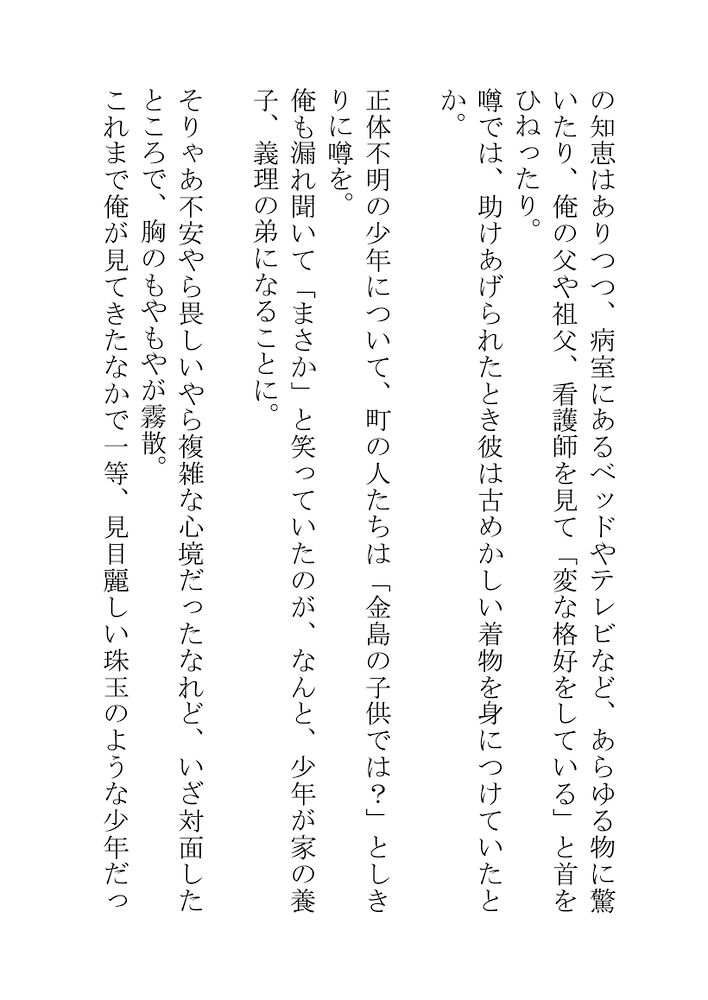 の知恵はありつつ、病室にあるベッドやテレビなど、あらゆる物に驚いたり、俺の父や祖父、看護師を見て「変な格好をしている」と首をひねったり。
噂では、助けあげられたとき彼は古めかしい着物を身につけていたとか。

正体不明の少年について、町の人たちは「金島の子供では？」としきりに噂を。
俺も漏れ聞いて「まさか」と笑っていたのが、なんと、少年が家の養子、義理の弟になることに。

そりゃあ不安やら畏しいやら複雑な心境だったなれど、いざ対面したところで、胸のもやもやが霧散。
これまで俺が見てきたなかで一等、見目麗しい珠玉のような少年だっ